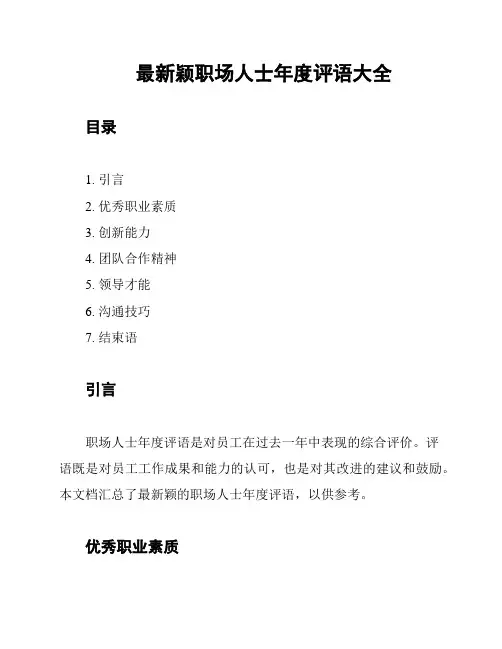 最新颖职场人士年度评语大全

目录

1. 引言
2. 优秀职业素质
3. 创新能力
4. 团队合作精神
5. 领导才能
6. 沟通技巧
7. 结束语

引言

职场人士年度评语是对员工在过去一年中表现的综合评价。评语既是对员工工作成果和能力的认可，也是对其改进的建议和鼓励。本文档汇总了最新颖的职场人士年度评语，以供参考。

优秀职业素质